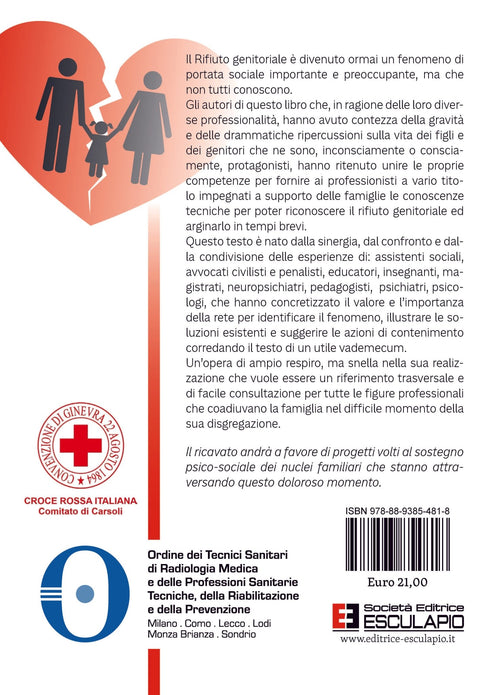 Il Rifiuto genitoriale è divenuto ormai un fenomeno di portata sociale importante e preoccupante, ma che non tutti conoscono.
Gli autori di questo libro che, in ragione delle loro diverse professionalità, hanno avuto contezza della gravità e delle drammatiche ripercussioni sulla vita dei figli e dei genitori che ne sono, inconsciamente o consciamente, protagonisti, hanno ritenuto unire le proprie competenze per fornire ai professionisti a vario titolo impegnati a supporto delle famiglie le conoscenze tecniche per poter riconoscere il rifiuto genitoriale ed arginarlo in tempi brevi.
Questo testo è nato dalla sinergia, dal confronto e dalla condivisione delle esperienze di: assistenti sociali, avvocati civilisti e penalisti, educatori, insegnanti, magistrati, neuropsichiatri, pedagogisti, psichiatri, psicologi, che hanno concretizzato il valore e l'importanza della rete per identificare il fenomeno, illustrare le soluzioni esistenti e suggerire le azioni di contenimento corredando il testo di un utile vademecum.
Un'opera di ampio respiro, ma snella nella sua realizzazione che vuole essere un riferimento trasversale e di facile consultazione per tutte le figure professionali che coadiuvano la famiglia nel difficile momento della sua disgregazione.

Il ricavato andrà a favore di progetti volti al sostegno psico-sociale dei nuclei familiari che stanno attraversando questo doloroso momento.

CONVENZIONE DI GINEVRA 22 AGOSTO 1864
CROCE ROSSA ITALIANA
Comitato di Carsoli

ISBN 978-88-9385-481-8

Euro 21,00

Ordine dei Tecnici Sanitari di Radiologia Medica e delle Professioni Sanitarie Tecniche, della Riabilitazione e della Prevenzione
Milano . Como . Lecco . Lodi
Monza Brianza . Sondrio

Società Editrice ESCULAPIO
www.editrice-esculapio.it